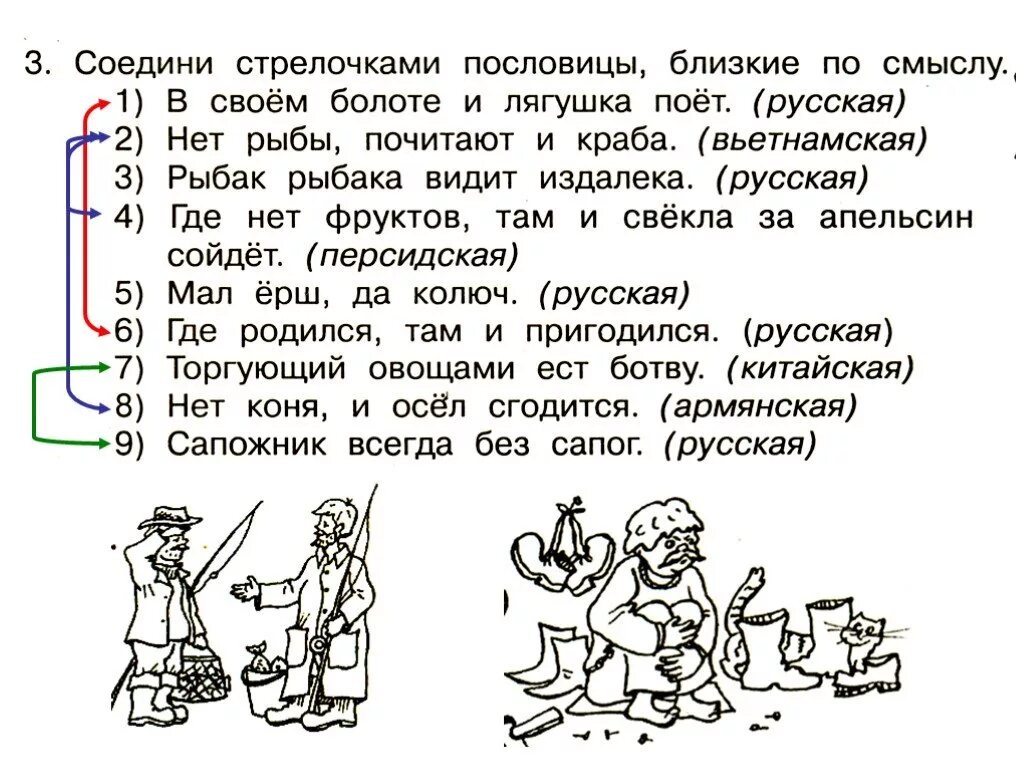 3. Соедини стрелочками пословицы, близкие по смыслу.

1) В своём болоте и лягушка поёт. (русская)
2) Нет рыбы, почитают и краба. (вьетнамская)
3) Рыбак рыбака видит издалека. (русская)
4) Где нет фруктов, там и свёкла за апельсин сойдёт. (персидская)
5) Мал ёрш, да колюч. (русская)
6) Где родился, там и пригодился. (русская)
7) Торгующий овощами ест ботву. (китайская)
8) Нет коня, и осёл сгодится. (армянская)
9) Сапожник всегда без сапог. (русская)